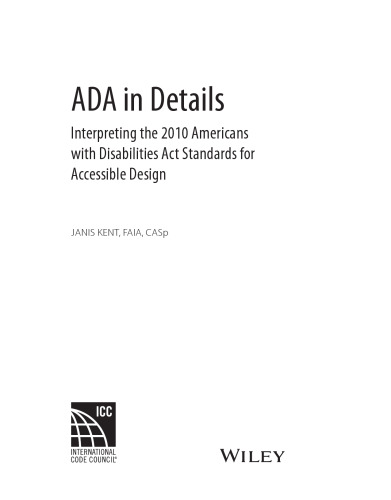 ADA in Details

Interpreting the 2010 Americans with Disabilities Act Standards for Accessible Design

JANIS KENT, FAIA, CASp

ICC
INTERNATIONAL CODE COUNCIL®

WILEY